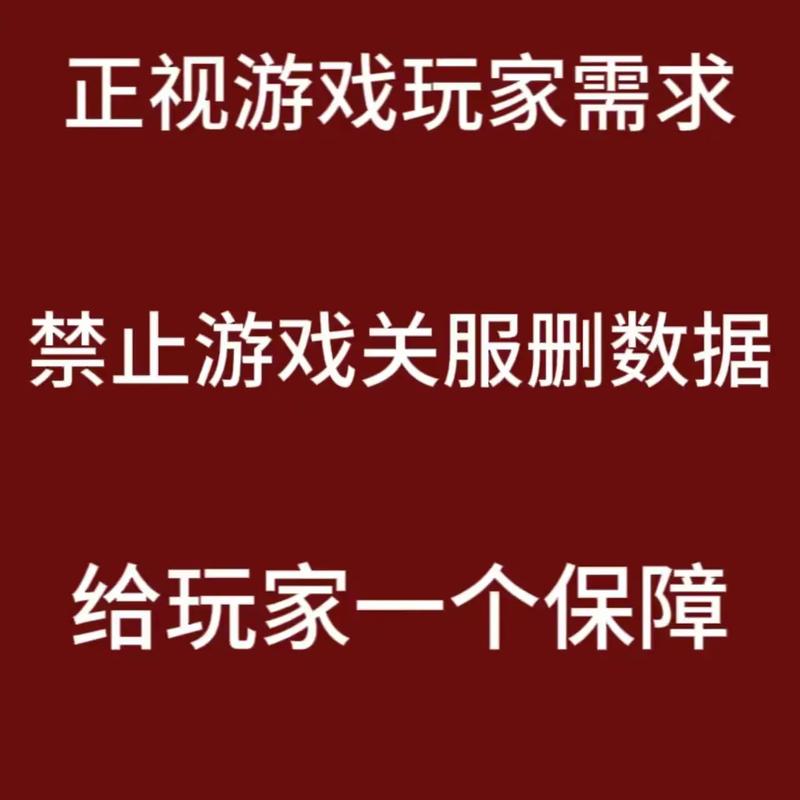 正视游戏玩家需求

禁止游戏关服删数据

给玩家一个保障